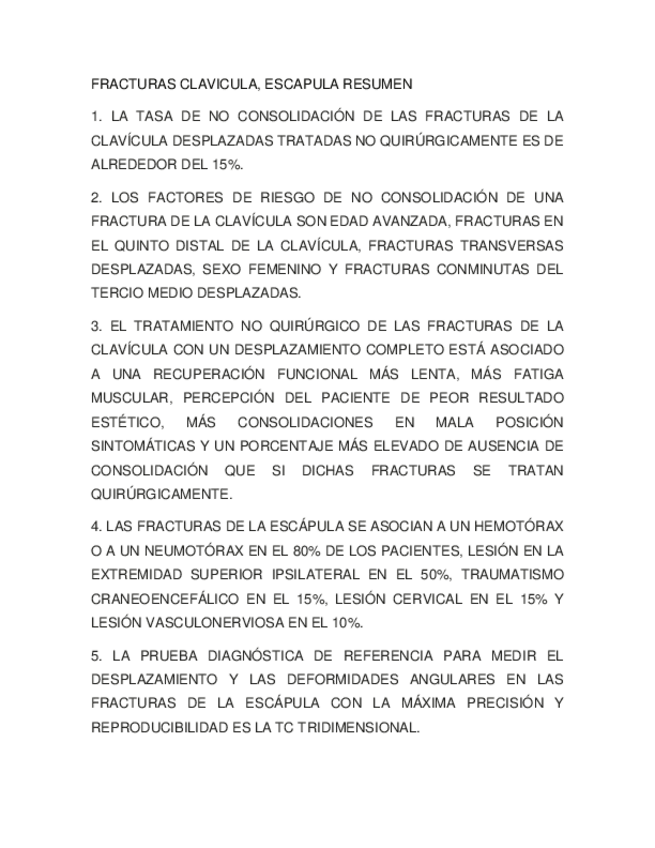 FRACTURAS CLAVICULA, ESCAPULA RESUMEN

1. LA TASA DE NO CONSOLIDACIÓN DE LAS FRACTURAS DE LA CLAVÍCULA DESPLAZADAS TRATADAS NO QUIRÚRGICAMENTE ES DE ALREDEDOR DEL 15%.

2. LOS FACTORES DE RIESGO DE NO CONSOLIDACIÓN DE UNA FRACTURA DE LA CLAVÍCULA SON EDAD AVANZADA, FRACTURAS EN EL QUINTO DISTAL DE LA CLAVÍCULA, FRACTURAS TRANSVERSAS DESPLAZADAS, SEXO FEMENINO Y FRACTURAS CONMINUTAS DEL TERCIO MEDIO DESPLAZADAS.

3. EL TRATAMIENTO NO QUIRÚRGICO DE LAS FRACTURAS DE LA CLAVÍCULA CON UN DESPLAZAMIENTO COMPLETO ESTÁ ASOCIADO A UNA RECUPERACIÓN FUNCIONAL MÁS LENTA, MÁS FATIGA MUSCULAR, PERCEPCIÓN DEL PACIENTE DE PEOR RESULTADO ESTÉTICO, MÁS CONSOLIDACIONES EN MALA POSICIÓN SINTOMÁTICAS Y UN PORCENTAJE MÁS ELEVADO DE AUSENCIA DE CONSOLIDACIÓN QUE SI DICHAS FRACTURAS SE TRATAN QUIRÚRGICAMENTE.

4. LAS FRACTURAS DE LA ESCÁPULA SE ASOCIAN A UN HEMOTÓRAX O A UN NEUMOTÓRAX EN EL 80% DE LOS PACIENTES, LESIÓN EN LA EXTREMIDAD SUPERIOR IPSILATERAL EN EL 50%, TRAUMATISMO CRANEOENCEFÁLICO EN EL 15%, LESIÓN CERVICAL EN EL 15% Y LESIÓN VASCULONERVIOSA EN EL 10%.

5. LA PRUEBA DIAGNÓSTICA DE REFERENCIA PARA MEDIR EL DESPLAZAMIENTO Y LAS DEFORMIDADES ANGULARES EN LAS FRACTURAS DE LA ESCÁPULA CON LA MÁXIMA PRECISIÓN Y REPRODUCIBILIDAD ES LA TC TRIDIMENSIONAL.